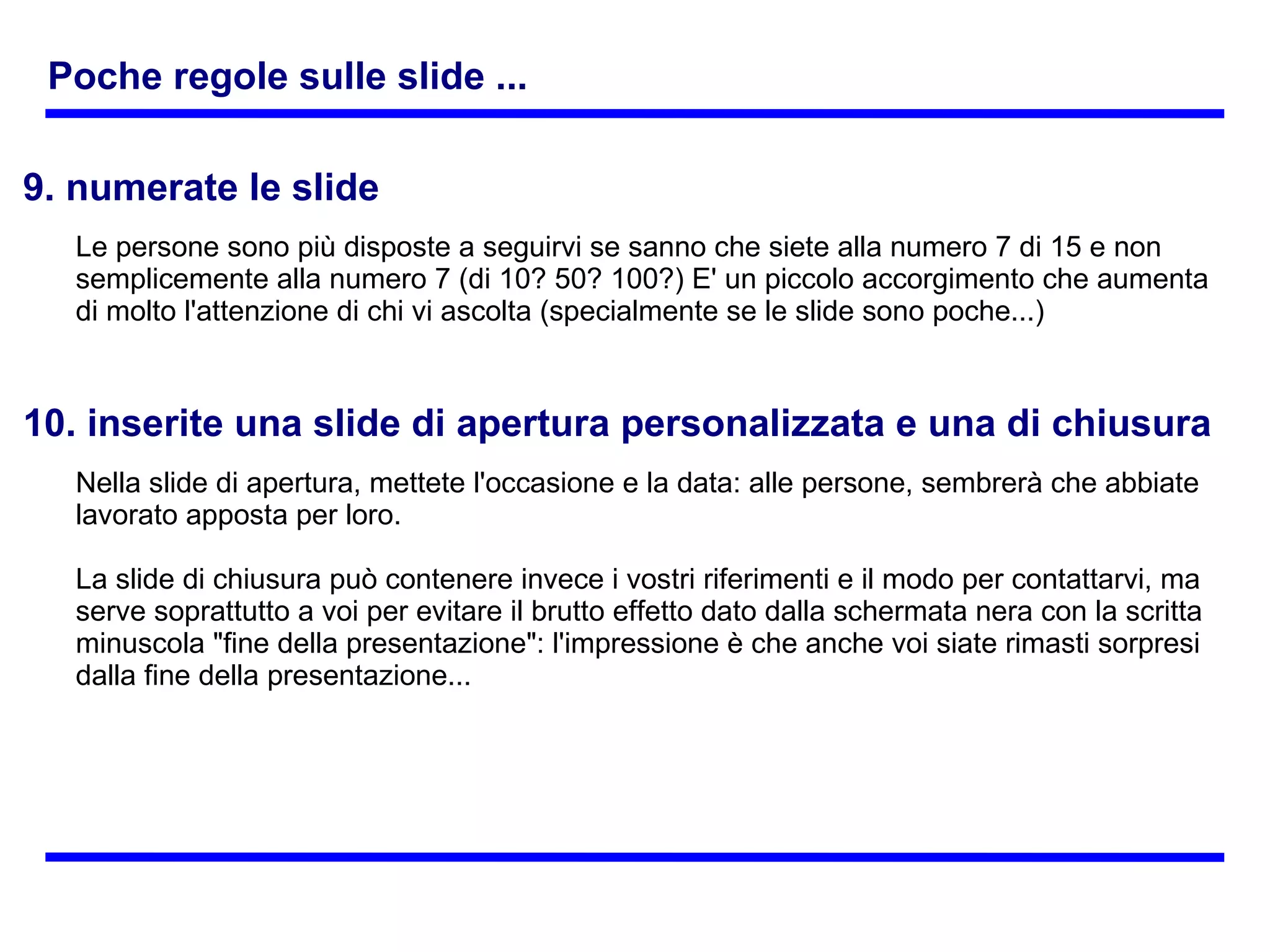 Poche regole sulle slide ...

9. numerate le slide

Le persone sono più disposte a seguirvi se sanno che siete alla numero 7 di 15 e non semplicemente alla numero 7 (di 10? 50? 100?) E' un piccolo accorgimento che aumenta di molto l'attenzione di chi vi ascolta (specialmente se le slide sono poche...)

10. inserite una slide di apertura personalizzata e una di chiusura

Nella slide di apertura, mettete l'occasione e la data: alle persone, sembrerà che abbiate lavorato apposta per loro.

La slide di chiusura può contenere invece i vostri riferimenti e il modo per contattarvi, ma serve soprattutto a voi per evitare il brutto effetto dato dalla schermata nera con la scritta minuscola "fine della presentazione": l'impressione è che anche voi siate rimasti sorpresi dalla fine della presentazione...